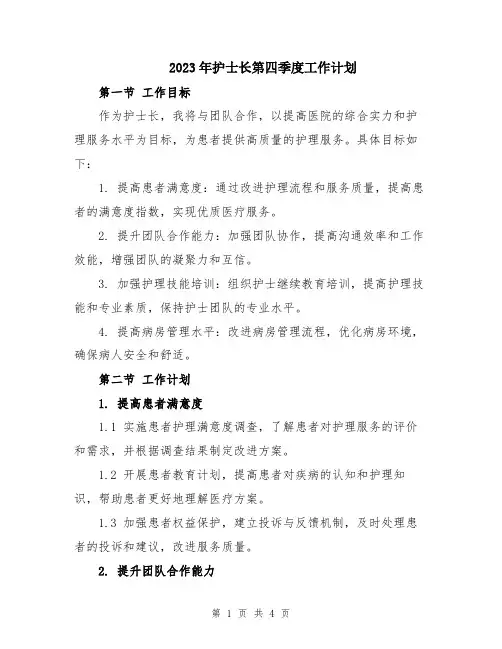 2023年护士长第四季度工作计划

第一节 工作目标

作为护士长，我将与团队合作，以提高医院的综合实力和护理服务水平为目标，为患者提供高质量的护理服务。具体目标如下：

1. 提高患者满意度：通过改进护理流程和服务质量，提高患者的满意度指数，实现优质医疗服务。

2. 提升团队合作能力：加强团队协作，提高沟通效率和工作效能，增强团队的凝聚力和互信。

3. 加强护理技能培训：组织护士继续教育培训，提高护理技能和专业素质，保持护士团队的专业水平。

4. 提高病房管理水平：改进病房管理流程，优化病房环境，确保病人安全和舒适。

第二节 工作计划

1. 提高患者满意度

1.1 实施患者护理满意度调查，了解患者对护理服务的评价和需求，并根据调查结果制定改进方案。

1.2 开展患者教育计划，提高患者对疾病的认知和护理知识，帮助患者更好地理解医疗方案。

1.3 加强患者权益保护，建立投诉与反馈机制，及时处理患者的投诉和建议，改进服务质量。

2. 提升团队合作能力

第 1 页 共 4 页